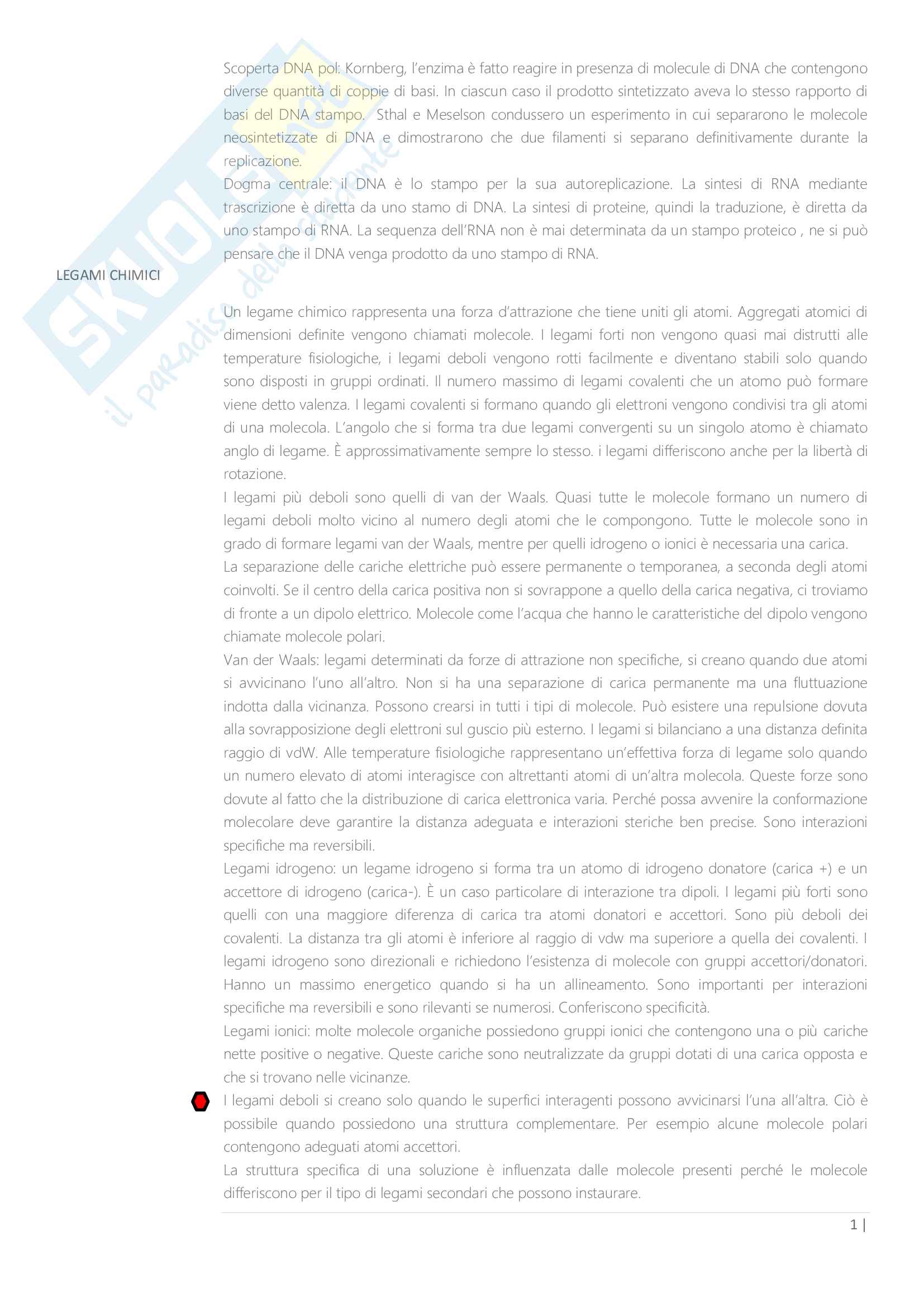 SKUOLA.net il paradiso dello studente

Scoperta DNA pol: Kornberg, l'enzima è fatto reagire in presenza di molecule di DNA che contengono diverse quantità di coppie di basi. In ciascun caso il prodotto sintetizzato aveva lo stesso rapporto di basi del DNA stampo. Sthal e Meselson condussero un esperimento in cui separarono le molecole neosintetizzate di DNA e dimostrarono che due filamenti si separano definitivamente durante la replicazione.
Dogma centrale: il DNA è lo stampo per la sua autoreplicazione. La sintesi di RNA mediante trascrizione è diretta da uno stamo di DNA. La sintesi di proteine, quindi la traduzione, è diretta da uno stampo di RNA. La sequenza dell'RNA non è mai determinata da un stampo proteico , ne si può pensare che il DNA venga prodotto da uno stampo di RNA.

LEGAMI CHIMICI

Un legame chimico rappresenta una forza d'attrazione che tiene uniti gli atomi. Aggregati atomici di dimensioni definite vengono chiamati molecole. I legami forti non vengono quasi mai distrutti alle temperature fisiologiche, i legami deboli vengono rotti facilmente e diventano stabili solo quando sono disposti in gruppi ordinati. Il numero massimo di legami covalenti che un atomo può formare viene detto valenza. I legami covalenti si formano quando gli elettroni vengono condivisi tra gli atomi di una molecola. L'angolo che si forma tra due legami convergenti su un singolo atomo è chiamato anglo di legame. È approssimativamente sempre lo stesso. i legami differiscono anche per la libertà di rotazione.
I legami più deboli sono quelli di van der Waals. Quasi tutte le molecole formano un numero di legami deboli molto vicino al numero degli atomi che le compongono. Tutte le molecole sono in grado di formare legami van der Waals, mentre per quelli idrogeno o ionici è necessaria una carica.
La separazione delle cariche elettriche può essere permanente o temporanea, a seconda degli atomi coinvolti. Se il centro della carica positiva non si sovrappone a quello della carica negativa, ci troviamo di fronte a un dipolo elettrico. Molecole come l'acqua che hanno le caratteristiche del dipolo vengono chiamate molecole polari.
Van der Waals: legami determinati da forze di attrazione non specifiche, si creano quando due atomi si avvicinano l'uno all'altro. Non si ha una separazione di carica permanente ma una fluttuazione indotta dalla vicinanza. Possono crearsi in tutti i tipi di molecole. Può esistere una repulsione dovuta alla sovrapposizione degli elettroni sul guscio più esterno. I legami si bilanciano a una distanza definita raggio di vdW. Alle temperature fisiologiche rappresentano un'effettiva forza di legame solo quando un numero elevato di atomi interagisce con altrettanti atomi di un'altra molecola. Queste forze sono dovute al fatto che la distribuzione di carica elettronica varia. Perché possa avvenire la conformazione molecolare deve garantire la distanza adeguata e interazioni steriche ben precise. Sono interazioni specifiche ma reversibili.
Legami idrogeno: un legame idrogeno si forma tra un atomo di idrogeno donatore (carica +) e un accettore di idrogeno (carica-). È un caso particolare di interazione tra dipoli. I legami più forti sono quelli con una maggiore diferenza di carica tra atomi donatori e accettori. Sono più deboli dei covalenti. La distanza tra gli atomi è inferiore al raggio di vdw ma superiore a quella dei covalenti. I legami idrogeno sono direzionali e richiedono l'esistenza di molecole con gruppi accettori/donatori. Hanno un massimo energetico quando si ha un allineamento. Sono importanti per interazioni specifiche ma reversibili e sono rilevanti se numerosi. Conferiscono specificità.
Legami ionici: molte molecole organiche possiedono gruppi ionici che contengono una o più cariche nette positive o negative. Queste cariche sono neutralizzate da gruppi dotati di una carica opposta e che si trovano nelle vicinanze.
I legami deboli si creano solo quando le superfici interagenti possono avvicinarsi l'una all'altra. Ciò è possibile quando possiedono una struttura complementare. Per esempio alcune molecole polari contengono adeguati atomi accettori.
La struttura specifica di una soluzione è influenzata dalle molecole presenti perché le molecole differiscono per il tipo di legami secondari che possono instaurare.

1 |